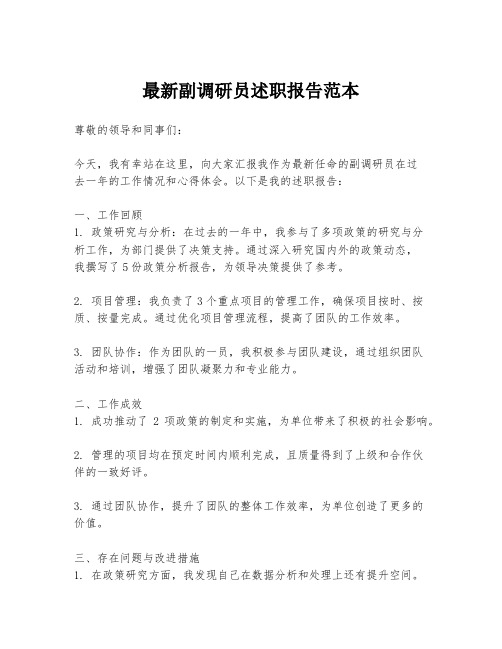 最新副调研员述职报告范本

尊敬的领导和同事们：

今天，我有幸站在这里，向大家汇报我作为最新任命的副调研员在过去一年的工作情况和心得体会。以下是我的述职报告：

一、工作回顾
1. 政策研究与分析：在过去的一年中，我参与了多项政策的研究与分析工作，为部门提供了决策支持。通过深入研究国内外的政策动态，我撰写了5份政策分析报告，为领导决策提供了参考。

2. 项目管理：我负责了3个重点项目的管理工作，确保项目按时、按质、按量完成。通过优化项目管理流程，提高了团队的工作效率。

3. 团队协作：作为团队的一员，我积极参与团队建设，通过组织团队活动和培训，增强了团队凝聚力和专业能力。

二、工作成效
1. 成功推动了 2 项政策的制定和实施，为单位带来了积极的社会影响。

2. 管理的项目均在预定时间内顺利完成，且质量得到了上级和合作伙伴的一致好评。

3. 通过团队协作，提升了团队的整体工作效率，为单位创造了更多的价值。

三、存在问题与改进措施
1. 在政策研究方面，我发现自己在数据分析和处理上还有提升空间。